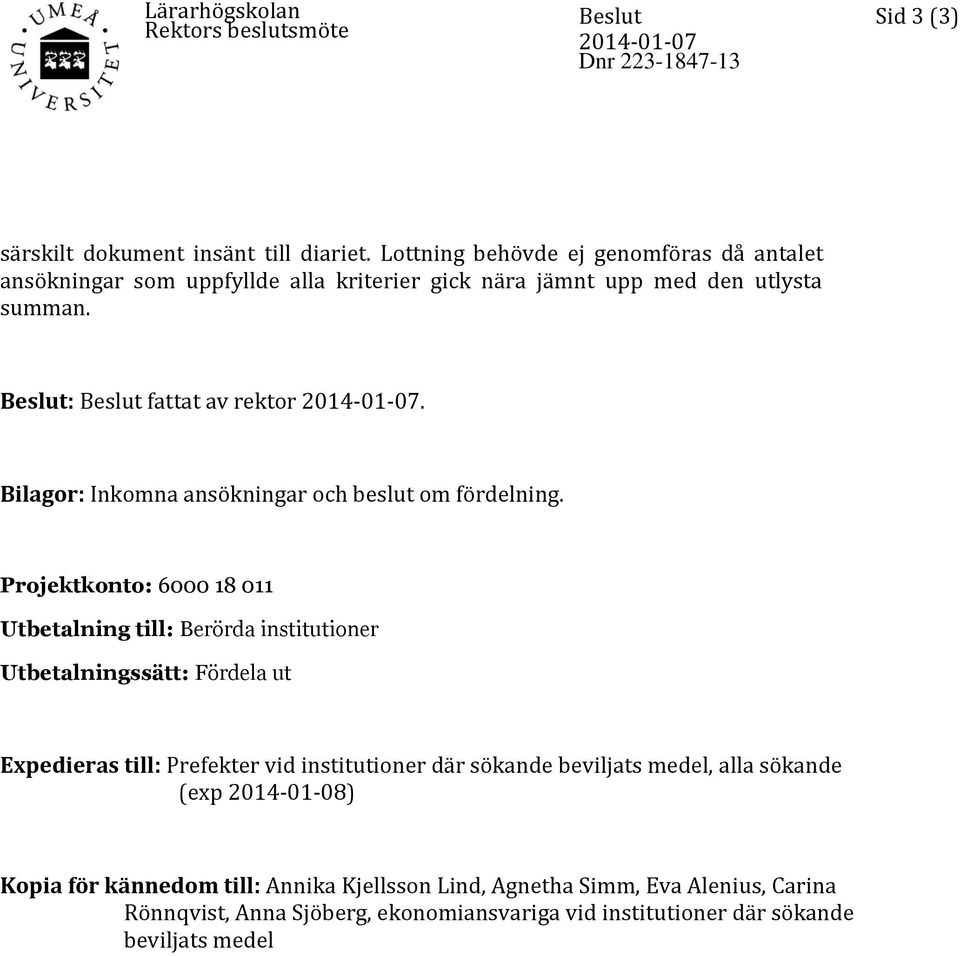 UMEÅ UNIVERSITET

Lärarhögskolan
Rektors beslutsmöte

Beslut
2014-01-07
Dnr 223-1847-13

Sid 3 (3)

särskilt dokument insänt till diariet. Lottning behövde ej genomföras då antalet ansökningar som uppfyllde alla kriterier gick nära jämnt upp med den utlysta summan.

Beslut: Beslut fattat av rektor 2014-01-07.

Bilagor: Inkomna ansökningar och beslut om fördelning.

Projektkonto: 6000 18 011

Utbetalning till: Berörda institutioner

Utbetalningssätt: Fördela ut

Expedieras till: Prefekter vid institutioner där sökande beviljats medel, alla sökande (exp 2014-01-08)

Kopia för kännedom till: Annika Kjellsson Lind, Agnetha Simm, Eva Alenius, Carina Rönnqvist, Anna Sjöberg, ekonomiansvariga vid institutioner där sökande beviljats medel